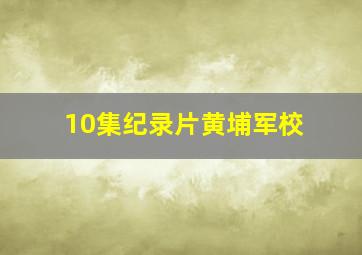 10集纪录片黄埔军校